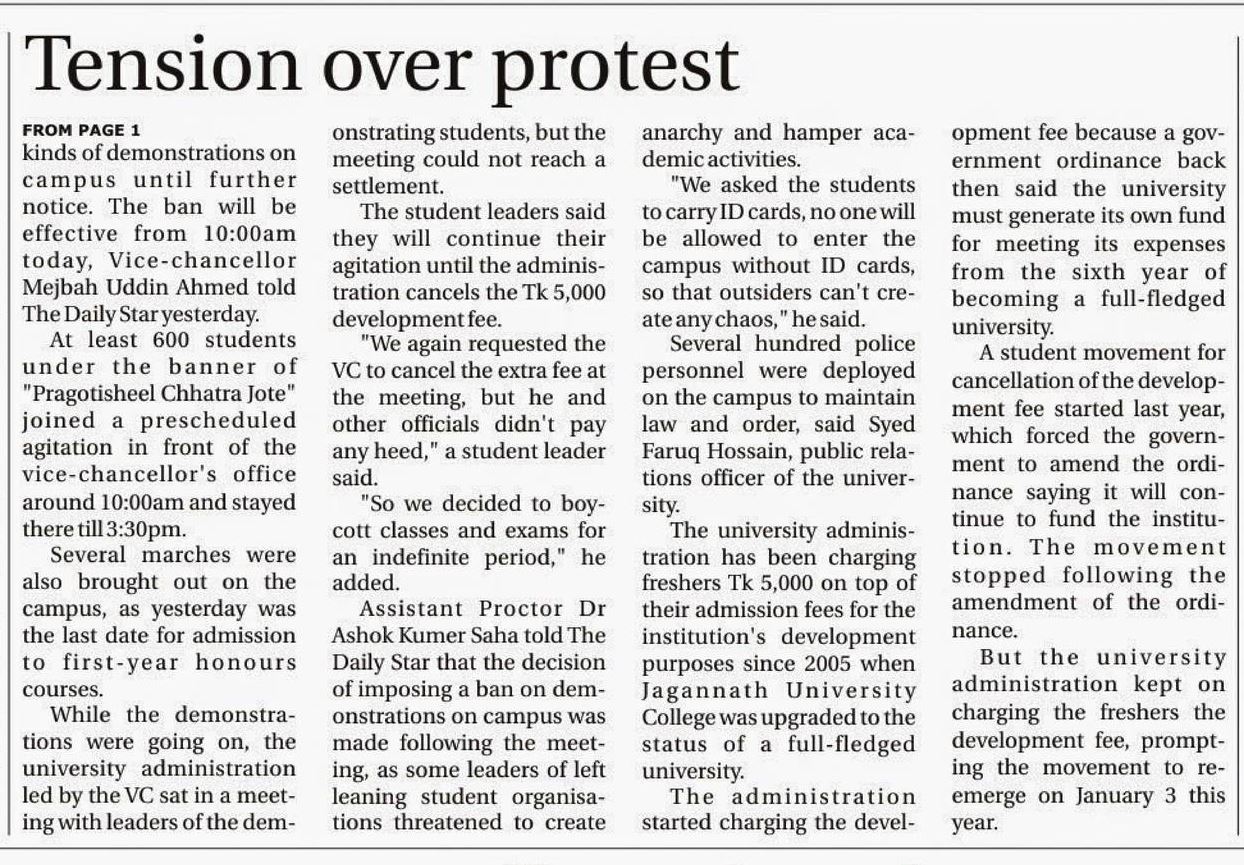 Tension over protest

FROM PAGE 1
kinds of demonstrations on campus until further notice. The ban will be effective from 10:00am today, Vice-chancellor Mejbah Uddin Ahmed told The Daily Star yesterday.

At least 600 students under the banner of "Pragotisheel Chhatra Jote" joined a prescheduled agitation in front of the vice-chancellor's office around 10:00am and stayed there till 3:30pm.

Several marches were also brought out on the campus, as yesterday was the last date for admission to first-year honours courses.

While the demonstrations were going on, the university administration led by the VC sat in a meeting with leaders of the demonstrating students, but the meeting could not reach a settlement.

The student leaders said they will continue their agitation until the administration cancels the Tk 5,000 development fee.

"We again requested the VC to cancel the extra fee at the meeting, but he and other officials didn't pay any heed," a student leader said.

"So we decided to boycott classes and exams for an indefinite period," he added.

Assistant Proctor Dr Ashok Kumer Saha told The Daily Star that the decision of imposing a ban on demonstrations on campus was made following the meeting, as some leaders of left leaning student organisations threatened to create anarchy and hamper academic activities.

"We asked the students to carry ID cards, no one will be allowed to enter the campus without ID cards, so that outsiders can't create any chaos," he said.

Several hundred police personnel were deployed on the campus to maintain law and order, said Syed Faruq Hossain, public relations officer of the university.

The university administration has been charging freshers Tk 5,000 on top of their admission fees for the institution's development purposes since 2005 when Jagannath University College was upgraded to the status of a full-fledged university.

The administration started charging the development fee because a government ordinance back then said the university must generate its own fund for meeting its expenses from the sixth year of becoming a full-fledged university.

A student movement for cancellation of the development fee started last year, which forced the government to amend the ordinance saying it will continue to fund the institution. The movement stopped following the amendment of the ordinance.

But the university administration kept on charging the freshers the development fee, prompting the movement to reemerge on January 3 this year.